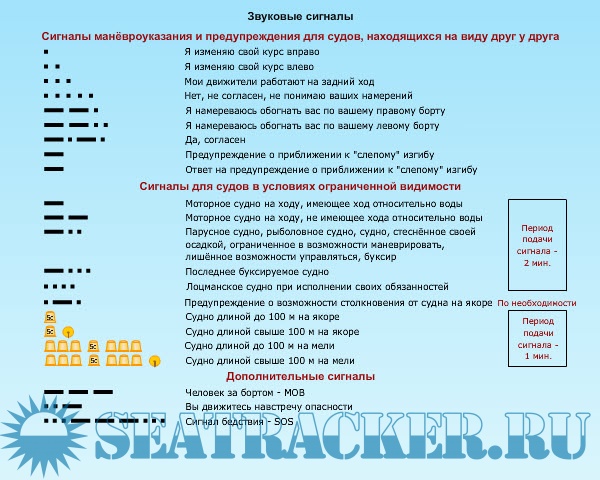 Звуковые сигналы

Сигналы манёвроуказания и предупреждения для судов, находящихся на виду друг у друга

Я изменяю свой курс вправо
Я изменяю свой курс влево
Мои движители работают на задний ход
Нет, не согласен, не понимаю ваших намерений
Я намереваюсь обогнать вас по вашему правому борту
Я намереваюсь обогнать вас по вашему левому борту
Да, согласен
Предупреждение о приближении к "слепому" изгибу
Ответ на предупреждение о приближении к "слепому" изгибу

Сигналы для судов в условиях ограниченной видимости

Моторное судно на ходу, имеющее ход относительно воды
Моторное судно на ходу, не имеющее хода относительно воды
Парусное судно, рыболовное судно, судно, стеснённое своей осадкой, ограниченное в возможности маневрировать, лишённое возможности управляться, буксир
Последнее буксируемое судно
Лоцманское судно при исполнении своих обязанностей

Период подачи сигнала - 2 мин.

Предупреждение о возможности столкновения от судна на якоре По необходимости
5с Судно длиной до 100 м на якоре
5с Судно длиной свыше 100 м на якоре
5с Судно длиной до 100 м на мели
5с Судно длиной свыше 100 м на мели

Период подачи сигнала - 1 мин.

Дополнительные сигналы

Человек за бортом - MOB
Вы движитесь навстречу опасности
Сигнал бедствия - SOS

SEATRACKER.RU